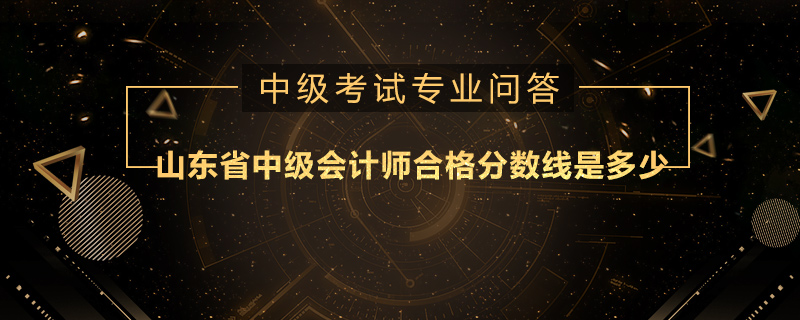 中级考试专业问答

山东省中级会计师合格分数线是多少